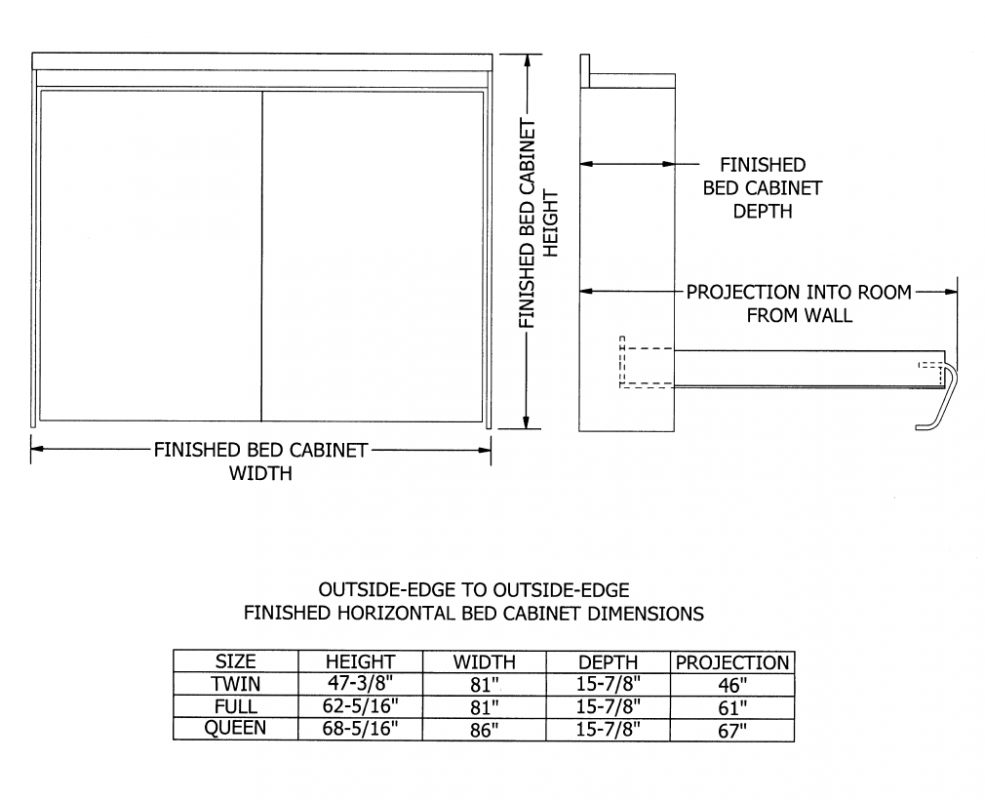 FINISHED BED CABINET HEIGHT

FINISHED BED CABINET DEPTH

PROJECTION INTO ROOM FROM WALL

FINISHED BED CABINET WIDTH

OUTSIDE-EDGE TO OUTSIDE-EDGE
FINISHED HORIZONTAL BED CABINET DIMENSIONS

| SIZE | HEIGHT | WIDTH | DEPTH | PROJECTION |
|---|---|---|---|---|
| TWIN | 47-3/8" | 81" | 15-7/8" | 46" |
| FULL | 62-5/16" | 81" | 15-7/8" | 61" |
| QUEEN | 68-5/16" | 86" | 15-7/8" | 67" |